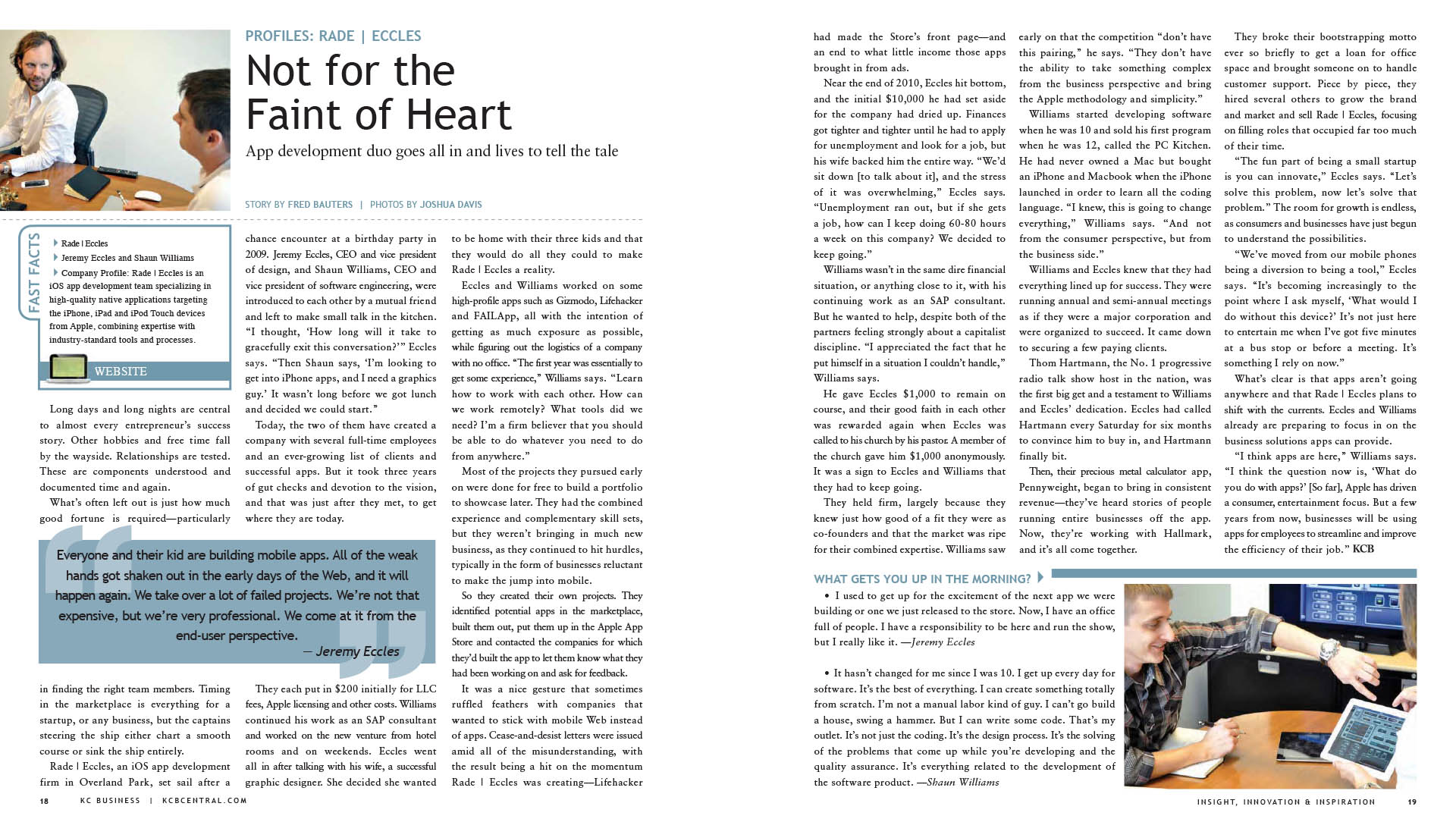 PROFILES: RADE | ECCLES

Not for the Faint of Heart

App development duo goes all in and lives to tell the tale

STORY BY FRED BAUTERS | PHOTOS BY JOSHUA DAVIS

FAST FACTS

Rade | Eccles

Jeremy Eccles and Shaun Williams

Company Profile: Rade | Eccles is an iOS app development team specializing in high-quality native applications targeting the iPhone, iPad and iPod Touch devices from Apple, combining expertise with industry-standard tools and processes.

WEBSITE

Long days and long nights are central to almost every entrepreneur's success story. Other hobbies and free time fall by the wayside. Relationships are tested. These are components understood and documented time and again.

What's often left out is just how much good fortune is required—particularly in finding the right team members. Timing in the marketplace is everything for a startup, or any business, but the captains steering the ship either chart a smooth course or sink the ship entirely.

Rade | Eccles, an iOS app development firm in Overland Park, set sail after a chance encounter at a birthday party in 2009. Jeremy Eccles, CEO and vice president of design, and Shaun Williams, CEO and vice president of software engineering, were introduced to each other by a mutual friend and left to make small talk in the kitchen. "I thought, 'How long will it take to gracefully exit this conversation?'" Eccles says. "Then Shaun says, 'I'm looking to get into iPhone apps, and I need a graphics guy.' It wasn't long before we got lunch and decided we could start."

Today, the two of them have created a company with several full-time employees and an ever-growing list of clients and successful apps. But it took three years of gut checks and devotion to the vision, and that was just after they met, to get where they are today.

Everyone and their kid are building mobile apps. All of the weak hands got shaken out in the early days of the Web, and it will happen again. We take over a lot of failed projects. We're not that expensive, but we're very professional. We come at it from the end-user perspective.
— Jeremy Eccles

They each put in $200 initially for LLC fees, Apple licensing and other costs. Williams continued his work as an SAP consultant and worked on the new venture from hotel rooms and on weekends. Eccles went all in after talking with his wife, a successful graphic designer. She decided she wanted to be home with their three kids and that they would do all they could to make Rade | Eccles a reality.

Eccles and Williams worked on some high-profile apps such as Gizmodo, Lifehacker and FAILApp, all with the intention of getting as much exposure as possible, while figuring out the logistics of a company with no office. "The first year was essentially to get some experience," Williams says. "Learn how to work with each other. How can we work remotely? What tools did we need? I'm a firm believer that you should be able to do whatever you need to do from anywhere."

Most of the projects they pursued early on were done for free to build a portfolio to showcase later. They had the combined experience and complementary skill sets, but they weren't bringing in much new business, as they continued to hit hurdles, typically in the form of businesses reluctant to make the jump into mobile.

So they created their own projects. They identified potential apps in the marketplace, built them out, put them up in the Apple App Store and contacted the companies for which they'd built the app to let them know what they had been working on and ask for feedback.

It was a nice gesture that sometimes ruffled feathers with companies that wanted to stick with mobile Web instead of apps. Cease-and-desist letters were issued amid all of the misunderstanding, with the result being a hit on the momentum Rade | Eccles was creating—Lifehacker had made the Store's front page—and an end to what little income those apps brought in from ads.

Near the end of 2010, Eccles hit bottom, and the initial $10,000 he had set aside for the company had dried up. Finances got tighter and tighter until he had to apply for unemployment and look for a job, but his wife backed him the entire way. "We'd sit down [to talk about it], and the stress of it was overwhelming," Eccles says. "Unemployment ran out, but if she gets a job, how can I keep doing 60-80 hours a week on this company? We decided to keep going."

Williams wasn't in the same dire financial situation, or anything close to it, with his continuing work as an SAP consultant. But he wanted to help, despite both of the partners feeling strongly about a capitalist discipline. "I appreciated the fact that he put himself in a situation I couldn't handle," Williams says.

He gave Eccles $1,000 to remain on course, and their good faith in each other was rewarded again when Eccles was called to his church by his pastor. A member of the church gave him $1,000 anonymously. It was a sign to Eccles and Williams that they had to keep going.

They held firm, largely because they knew just how good of a fit they were as co-founders and that the market was ripe for their combined expertise. Williams saw early on that the competition "don't have this pairing," he says. "They don't have the ability to take something complex from the business perspective and bring the Apple methodology and simplicity."

Williams started developing software when he was 10 and sold his first program when he was 12, called the PC Kitchen. He had never owned a Mac but bought an iPhone and Macbook when the iPhone launched in order to learn all the coding language. "I knew, this is going to change everything," Williams says. "And not from the consumer perspective, but from the business side."

Williams and Eccles knew that they had everything lined up for success. They were running annual and semi-annual meetings as if they were a major corporation and were organized to succeed. It came down to securing a few paying clients.

Thom Hartmann, the No. 1 progressive radio talk show host in the nation, was the first big get and a testament to Williams and Eccles' dedication. Eccles had called Hartmann every Saturday for six months to convince him to buy in, and Hartmann finally bit.

Then, their precious metal calculator app, Pennyweight, began to bring in consistent revenue—they've heard stories of people running entire businesses off the app. Now, they're working with Hallmark, and it's all come together.

They broke their bootstrapping motto ever so briefly to get a loan for office space and brought someone on to handle customer support. Piece by piece, they hired several others to grow the brand and market and sell Rade | Eccles, focusing on filling roles that occupied far too much of their time.

"The fun part of being a small startup is you can innovate," Eccles says. "Let's solve this problem, now let's solve that problem." The room for growth is endless, as consumers and businesses have just begun to understand the possibilities.

"We've moved from our mobile phones being a diversion to being a tool," Eccles says. "It's becoming increasingly to the point where I ask myself, 'What would I do without this device?' It's not just here to entertain me when I've got five minutes at a bus stop or before a meeting. It's something I rely on now."

What's clear is that apps aren't going anywhere and that Rade | Eccles plans to shift with the currents. Eccles and Williams already are preparing to focus in on the business solutions apps can provide.

"I think apps are here," Williams says. "I think the question now is, 'What do you do with apps?' [So far], Apple has driven a consumer, entertainment focus. But a few years from now, businesses will be using apps for employees to streamline and improve the efficiency of their job." KCB

WHAT GETS YOU UP IN THE MORNING?

• I used to get up for the excitement of the next app we were building or one we just released to the store. Now, I have an office full of people. I have a responsibility to be here and run the show, but I really like it. —Jeremy Eccles

• It hasn't changed for me since I was 10. I get up every day for software. It's the best of everything. I can create something totally from scratch. I'm not a manual labor kind of guy. I can't go build a house, swing a hammer. But I can write some code. That's my outlet. It's not just the coding. It's the design process. It's the solving of the problems that come up while you're developing and the quality assurance. It's everything related to the development of the software product. —Shaun Williams

18 KC BUSINESS | KCBCENTRAL.COM

INSIGHT, INNOVATION & INSPIRATION 19